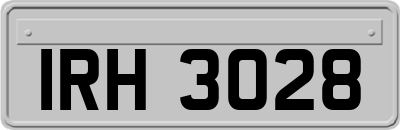 IRH 3028